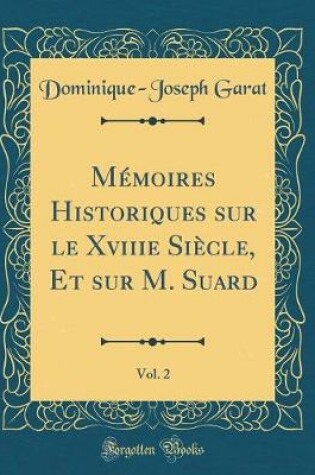 Dominique-Joseph Garat

Mémoires Historiques sur le Xviiie Siècle, Et sur M. Suard

Vol. 2

Forgotten Books